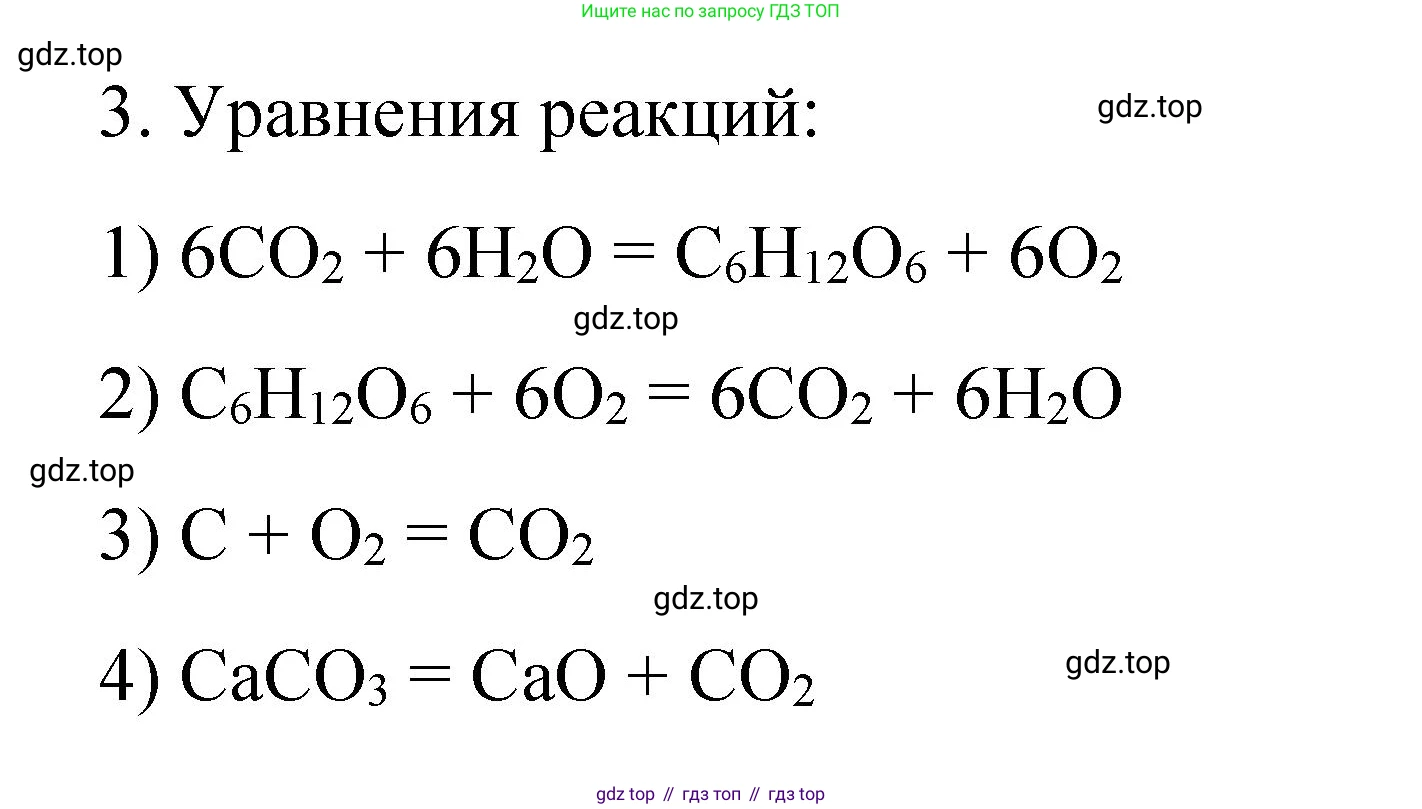 Ищите нас по запросу ГДЗ ТОП

gdz.top

3. Уравнения реакций:

gdz.top

1) $6CO_2 + 6H_2O = C_6H_{12}O_6 + 6O_2$

gdz.top

2) $C_6H_{12}O_6 + 6O_2 = 6CO_2 + 6H_2O$

gdz.top

3) $C + O_2 = CO_2$

gdz.top

4) $CaCO_3 = CaO + CO_2$

gdz.top

gdz top // гдз топ // гдз top